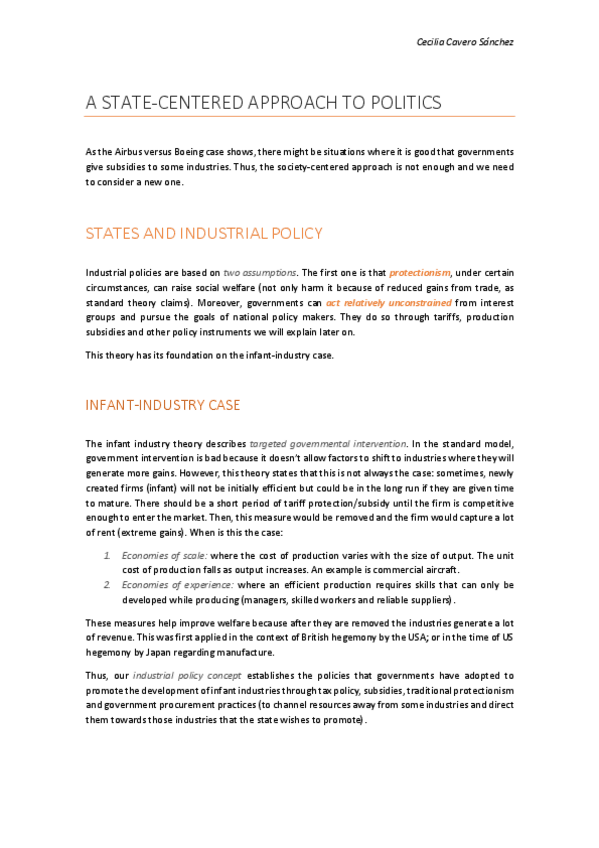 Cecilia Cavero Sánchez

A STATE-CENTERED APPROACH TO POLITICS

As the Airbus versus Boeing case shows, there might be situations where it is good that governments give subsidies to some industries. Thus, the society-centered approach is not enough and we need to consider a new one.

STATES AND INDUSTRIAL POLICY

Industrial policies are based on two assumptions. The first one is that protectionism, under certain circumstances, can raise social welfare (not only harm it because of reduced gains from trade, as standard theory claims). Moreover, governments can act relatively unconstrained from interest groups and pursue the goals of national policy makers. They do so through tariffs, production subsidies and other policy instruments we will explain later on.

This theory has its foundation on the infant-industry case.

INFANT-INDUSTRY CASE

The infant industry theory describes targeted governmental intervention. In the standard model, government intervention is bad because it doesn't allow factors to shift to industries where they will generate more gains. However, this theory states that this is not always the case: sometimes, newly created firms (infant) will not be initially efficient but could be in the long run if they are given time to mature. There should be a short period of tariff protection/subsidy until the firm is competitive enough to enter the market. Then, this measure would be removed and the firm would capture a lot of rent (extreme gains). When is this the case:

1. Economies of scale: where the cost of production varies with the size of output. The unit cost of production falls as output increases. An example is commercial aircraft.
2. Economies of experience: where an efficient production requires skills that can only be developed while producing (managers, skilled workers and reliable suppliers).

These measures help improve welfare because after they are removed the industries generate a lot of revenue. This was first applied in the context of British hegemony by the USA; or in the time of US hegemony by Japan regarding manufacture.

Thus, our industrial policy concept establishes the policies that governments have adopted to promote the development of infant industries through tax policy, subsidies, traditional protectionism and government procurement practices (to channel resources away from some industries and direct them towards those industries that the state wishes to promote).